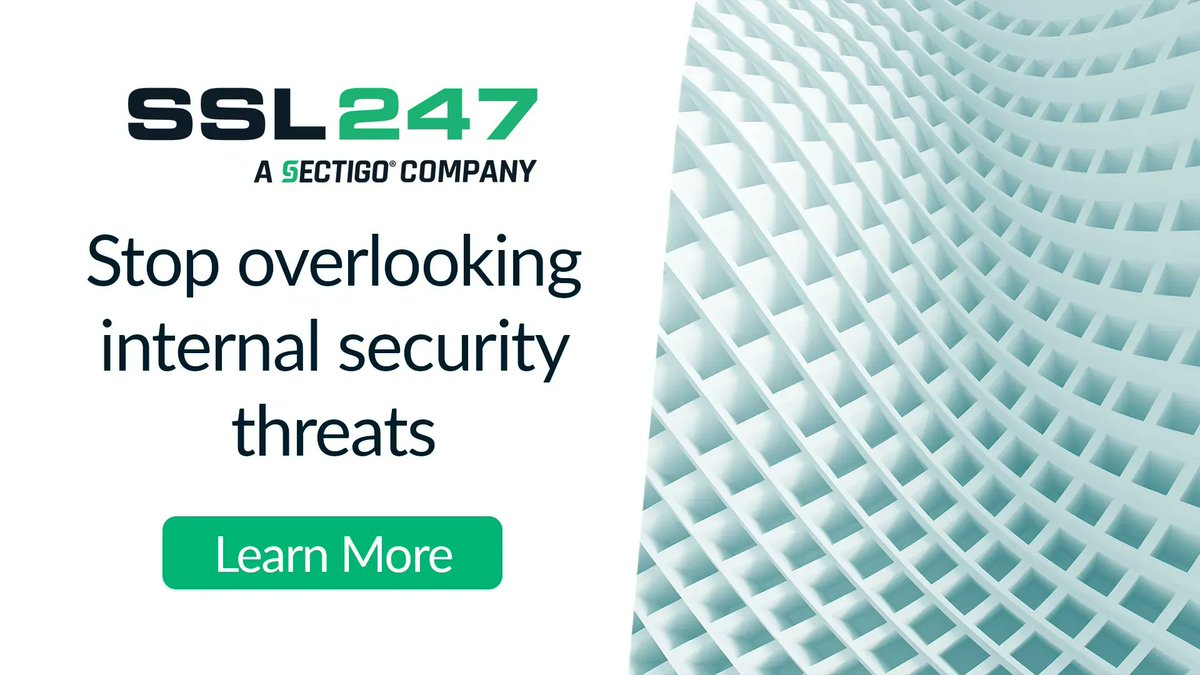 SSL247
A SECTIGO® COMPANY

Stop overlooking internal security threats

Learn More